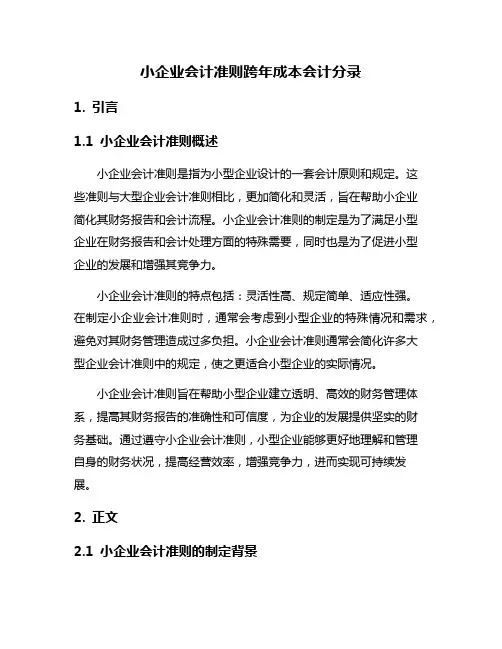 小企业会计准则跨年成本会计分录

1. 引言

1.1 小企业会计准则概述

小企业会计准则是指为小型企业设计的一套会计原则和规定。这些准则与大型企业会计准则相比，更加简化和灵活，旨在帮助小企业简化其财务报告和会计流程。小企业会计准则的制定是为了满足小型企业在财务报告和会计处理方面的特殊需要，同时也是为了促进小型企业的发展和增强其竞争力。

小企业会计准则的特点包括：灵活性高、规定简单、适应性强。在制定小企业会计准则时，通常会考虑到小型企业的特殊情况和需求，避免对其财务管理造成过多负担。小企业会计准则通常会简化许多大型企业会计准则中的规定，使之更适合小型企业的实际情况。

小企业会计准则旨在帮助小型企业建立透明、高效的财务管理体系，提高其财务报告的准确性和可信度，为企业的发展提供坚实的财务基础。通过遵守小企业会计准则，小型企业能够更好地理解和管理自身的财务状况，提高经营效率，增强竞争力，进而实现可持续发展。

2. 正文

2.1 小企业会计准则的制定背景